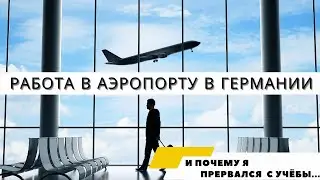 РАБОТА В АЭРОПОРТУ В ГЕРМАНИИ

И ПОЧЕМУ Я ПРЕРВАЛСЯ С УЧЁБЫ...